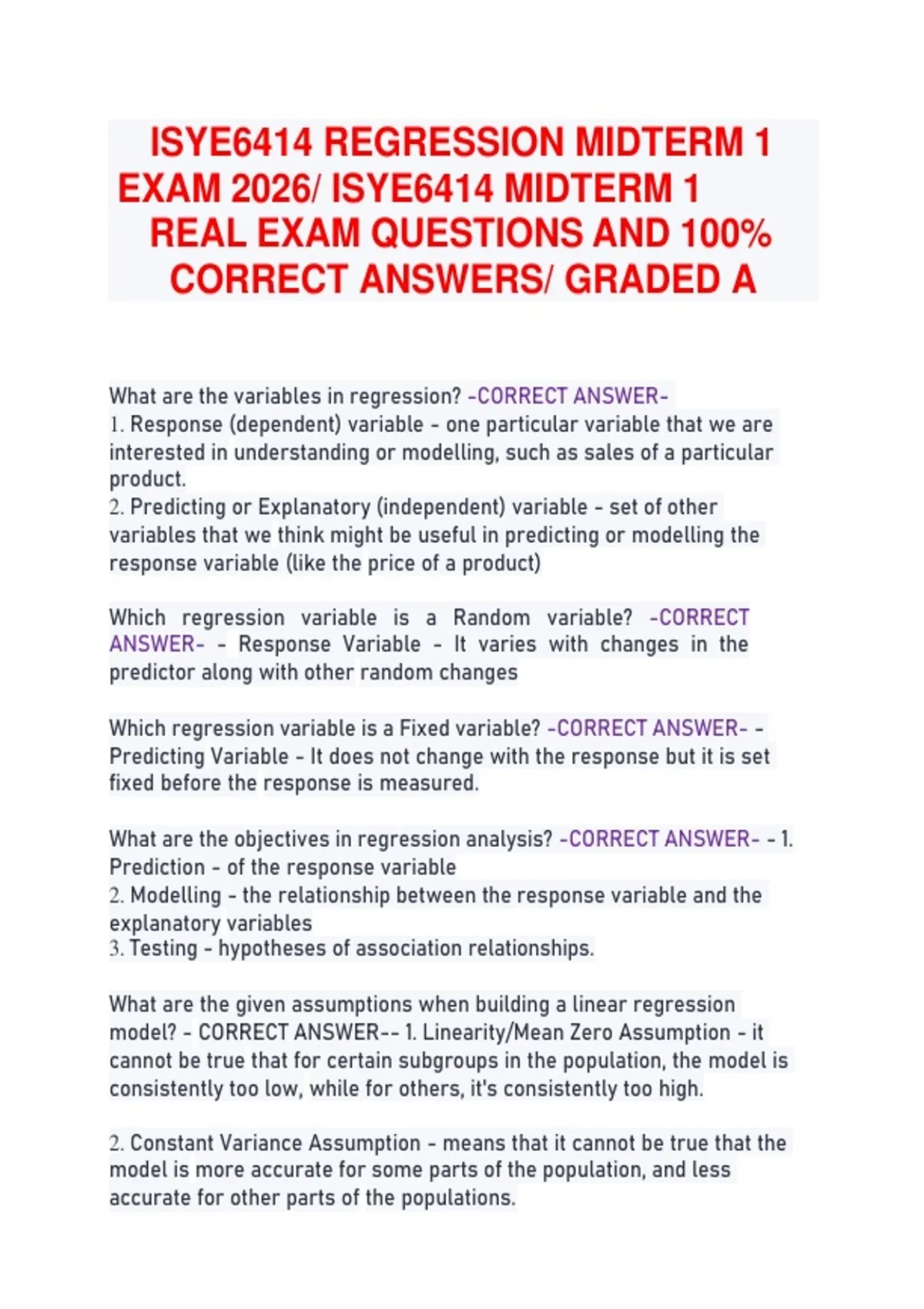 ISYE6414 REGRESSION MIDTERM 1 EXAM 2026/ ISYE6414 MIDTERM 1 REAL EXAM QUESTIONS AND 100% CORRECT ANSWERS/ GRADED A

What are the variables in regression? -CORRECT ANSWER-
1. Response (dependent) variable - one particular variable that we are interested in understanding or modelling, such as sales of a particular product.
2. Predicting or Explanatory (independent) variable - set of other variables that we think might be useful in predicting or modelling the response variable (like the price of a product)

Which regression variable is a Random variable? -CORRECT ANSWER- - Response Variable - It varies with changes in the predictor along with other random changes

Which regression variable is a Fixed variable? -CORRECT ANSWER- - Predicting Variable - It does not change with the response but it is set fixed before the response is measured.

What are the objectives in regression analysis? -CORRECT ANSWER- - 1. Prediction - of the response variable
2. Modelling - the relationship between the response variable and the explanatory variables
3. Testing - hypotheses of association relationships.

What are the given assumptions when building a linear regression model? - CORRECT ANSWER-- 1. Linearity/Mean Zero Assumption - it cannot be true that for certain subgroups in the population, the model is consistently too low, while for others, it's consistently too high.

2. Constant Variance Assumption - means that it cannot be true that the model is more accurate for some parts of the population, and less accurate for other parts of the populations.